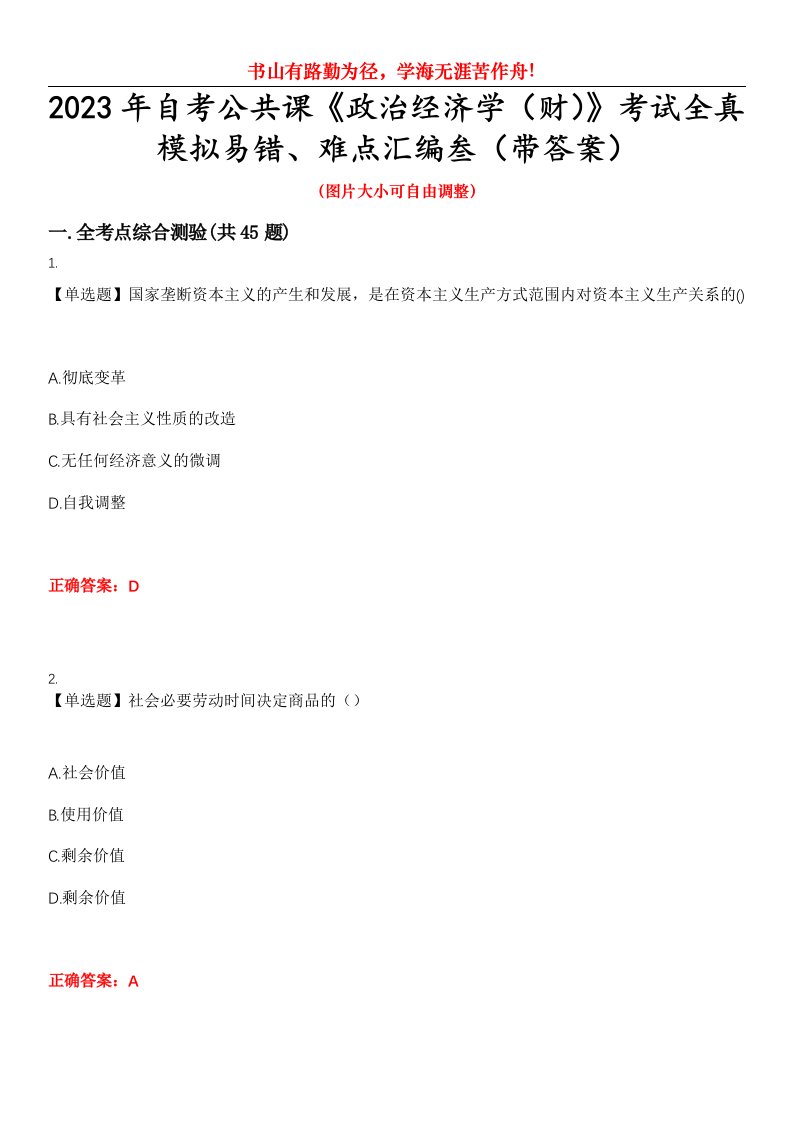 书山有路勤为径，学海无涯苦作舟!

2023年自考公共课《政治经济学（财)》考试全真模拟易错、难点汇编叁（带答案）

(图片大小可自由调整)

一.全考点综合测验(共45题)

1.

【单选题】国家垄断资本主义的产生和发展，是在资本主义生产方式范围内对资本主义生产关系的()

A.彻底变革

B.具有社会主义性质的改造

C.无任何经济意义的微调

D.自我调整

正确答案：D

2.

【单选题】社会必要劳动时间决定商品的（）

A.社会价值

B.使用价值

C.剩余价值

D.剩余价值

正确答案：A